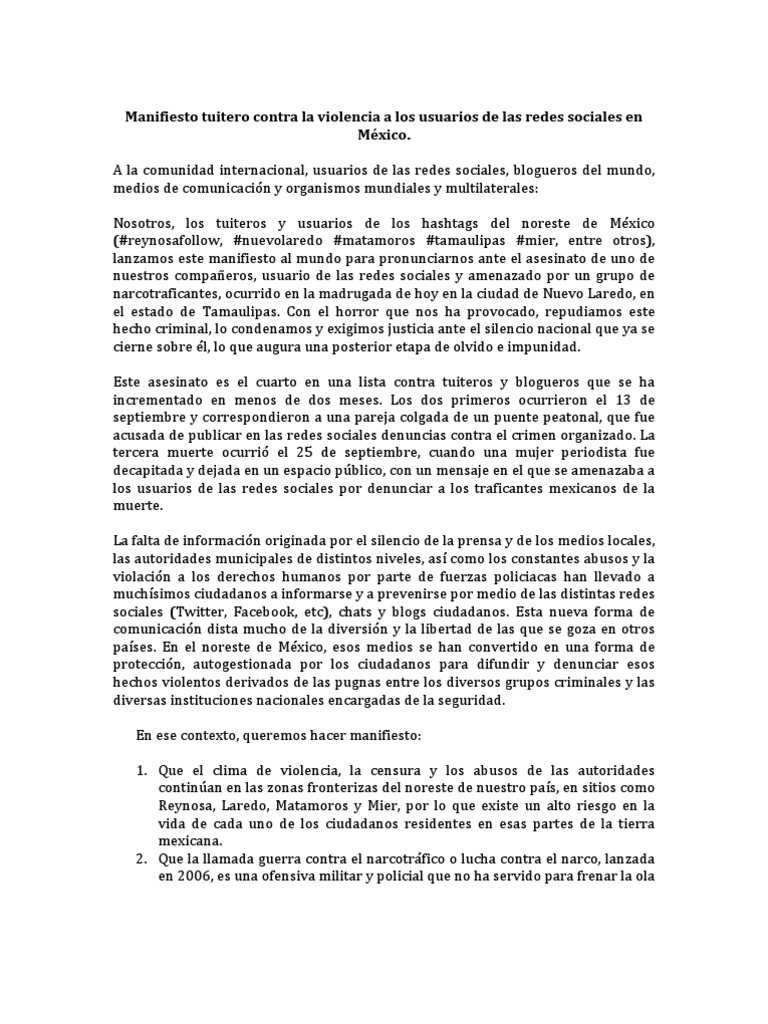 Manifiesto tuitero contra la violencia a los usuarios de las redes sociales en México.

A la comunidad internacional, usuarios de las redes sociales, blogueros del mundo, medios de comunicación y organismos mundiales y multilaterales:

Nosotros, los tuiteros y usuarios de los hashtags del noreste de México (#reynosafollow, #nuevolaredo #matamoros #tamaulipas #mier, entre otros), lanzamos este manifiesto al mundo para pronunciarnos ante el asesinato de uno de nuestros compañeros, usuario de las redes sociales y amenazado por un grupo de narcotraficantes, ocurrido en la madrugada de hoy en la ciudad de Nuevo Laredo, en el estado de Tamaulipas. Con el horror que nos ha provocado, repudiamos este hecho criminal, lo condenamos y exigimos justicia ante el silencio nacional que ya se cierne sobre él, lo que augura una posterior etapa de olvido e impunidad.

Este asesinato es el cuarto en una lista contra tuiteros y blogueros que se ha incrementado en menos de dos meses. Los dos primeros ocurrieron el 13 de septiembre y correspondieron a una pareja colgada de un puente peatonal, que fue acusada de publicar en las redes sociales denuncias contra el crimen organizado. La tercera muerte ocurrió el 25 de septiembre, cuando una mujer periodista fue decapitada y dejada en un espacio público, con un mensaje en el que se amenazaba a los usuarios de las redes sociales por denunciar a los traficantes mexicanos de la muerte.

La falta de información originada por el silencio de la prensa y de los medios locales, las autoridades municipales de distintos niveles, así como los constantes abusos y la violación a los derechos humanos por parte de fuerzas policiacas han llevado a muchísimos ciudadanos a informarse y a prevenirse por medio de las distintas redes sociales (Twitter, Facebook, etc), chats y blogs ciudadanos. Esta nueva forma de comunicación dista mucho de la diversión y la libertad de las que se goza en otros países. En el noreste de México, esos medios se han convertido en una forma de protección, autogestionada por los ciudadanos para difundir y denunciar esos hechos violentos derivados de las pugnas entre los diversos grupos criminales y las diversas instituciones nacionales encargadas de la seguridad.

En ese contexto, queremos hacer manifiesto:

1. Que el clima de violencia, la censura y los abusos de las autoridades continúan en las zonas fronterizas del noreste de nuestro país, en sitios como Reynosa, Laredo, Matamoros y Mier, por lo que existe un alto riesgo en la vida de cada uno de los ciudadanos residentes en esas partes de la tierra mexicana.
2. Que la llamada guerra contra el narcotráfico o lucha contra el narco, lanzada en 2006, es una ofensiva militar y policial que no ha servido para frenar la ola